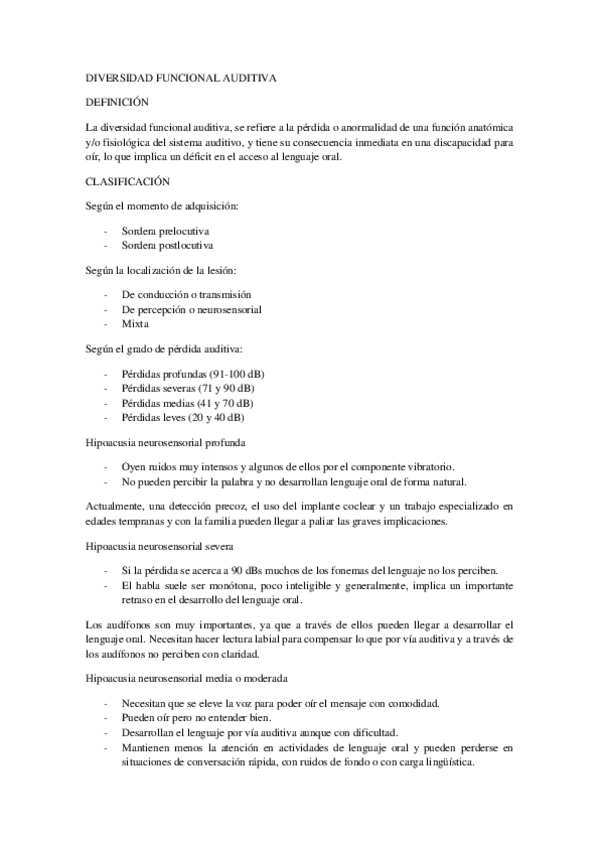 DIVERSIDAD FUNCIONAL AUDITIVA

DEFINICIÓN

La diversidad funcional auditiva, se refiere a la pérdida o anormalidad de una función anatómica y/o fisiológica del sistema auditivo, y tiene su consecuencia inmediata en una discapacidad para oír, lo que implica un déficit en el acceso al lenguaje oral.

CLASIFICACIÓN

Según el momento de adquisición:

- Sordera prelocutiva
- Sordera postlocutiva

Según la localización de la lesión:

- De conducción o transmisión
- De percepción o neurosensorial
- Mixta

Según el grado de pérdida auditiva:

- Pérdidas profundas (91-100 dB)
- Pérdidas severas (71 y 90 dB)
- Pérdidas medias (41 y 70 dB)
- Pérdidas leves (20 y 40 dB)

Hipoacusia neurosensorial profunda

- Oyen ruidos muy intensos y algunos de ellos por el componente vibratorio.
- No pueden percibir la palabra y no desarrollan lenguaje oral de forma natural.

Actualmente, una detección precoz, el uso del implante coclear y un trabajo especializado en edades tempranas y con la familia pueden llegar a paliar las graves implicaciones.

Hipoacusia neurosensorial severa

- Si la pérdida se acerca a 90 dBs muchos de los fonemas del lenguaje no los perciben.
- El habla suele ser monótona, poco inteligible y generalmente, implica un importante retraso en el desarrollo del lenguaje oral.

Los audífonos son muy importantes, ya que a través de ellos pueden llegar a desarrollar el lenguaje oral. Necesitan hacer lectura labial para compensar lo que por vía auditiva y a través de los audífonos no perciben con claridad.

Hipoacusia neurosensorial media o moderada

- Necesitan que se eleve la voz para poder oír el mensaje con comodidad.
- Pueden oír pero no entender bien.
- Desarrollan el lenguaje por vía auditiva aunque con dificultad.
- Mantienen menos la atención en actividades de lenguaje oral y pueden perderse en situaciones de conversación rápida, con ruidos de fondo o con carga lingüística.